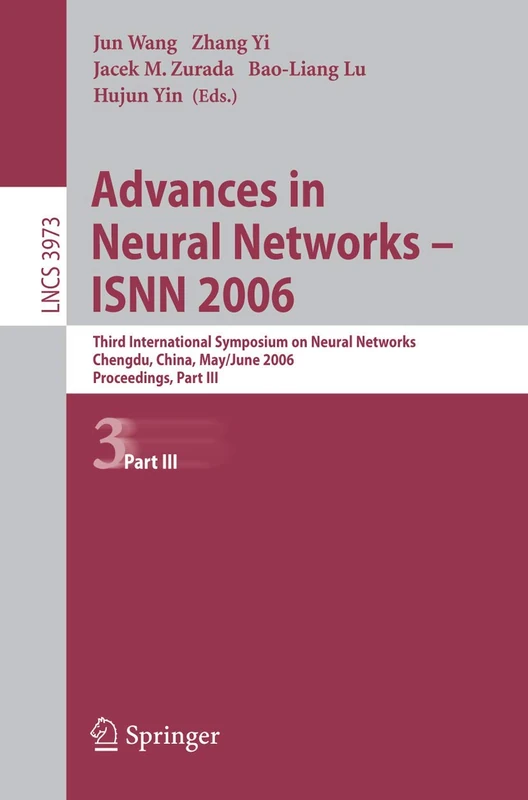 LNCS 3973

Jun Wang Zhang Yi
Jacek M. Zurada Bao-Liang Lu
Hujun Yin (Eds.)

Advances in Neural Networks – ISNN 2006

Third International Symposium on Neural Networks
Chengdu, China, May/June 2006
Proceedings, Part III

3 Part III

Springer